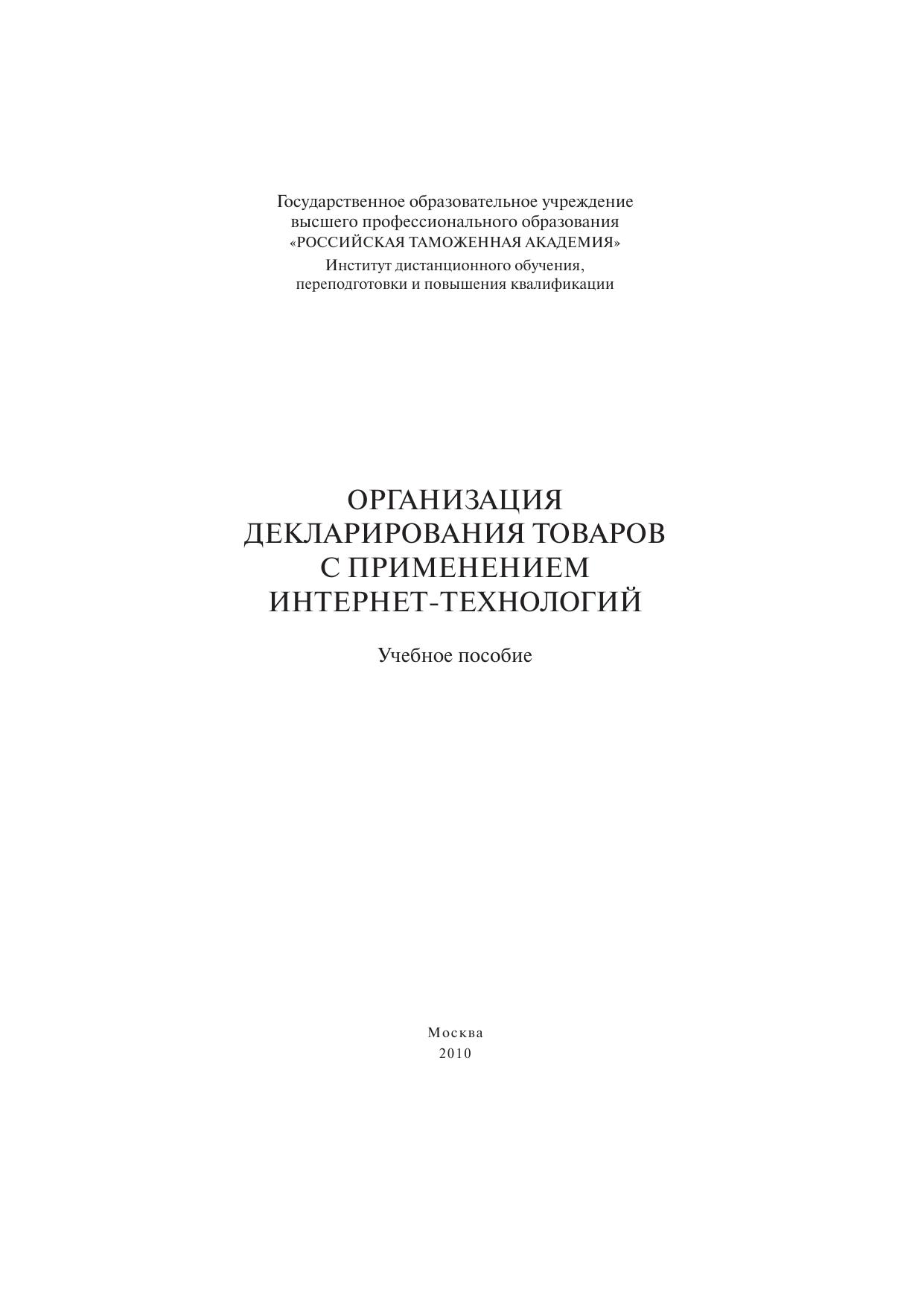 Государственное образовательное учреждение высшего профессионального образования «РОССИЙСКАЯ ТАМОЖЕННАЯ АКАДЕМИЯ»

Институт дистанционного обучения, переподготовки и повышения квалификации

ОРГАНИЗАЦИЯ ДЕКЛАРИРОВАНИЯ ТОВАРОВ С ПРИМЕНЕНИЕМ ИНТЕРНЕТ-ТЕХНОЛОГИЙ

Учебное пособие

Москва
2010